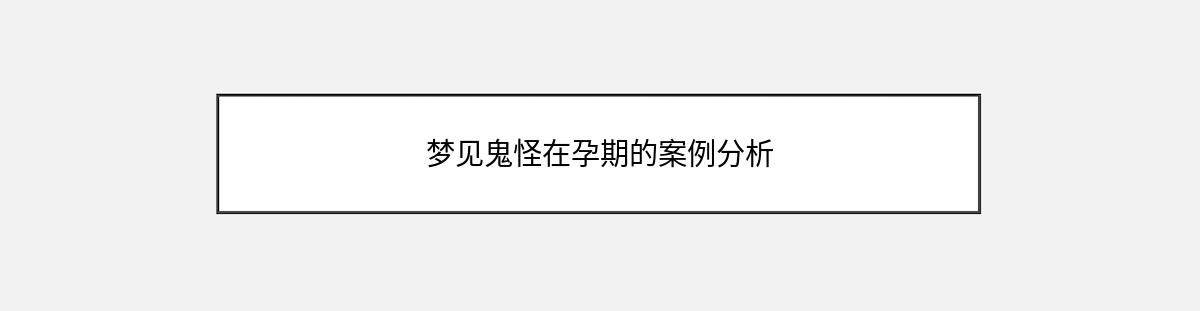 梦见鬼怪在孕期的案例分析